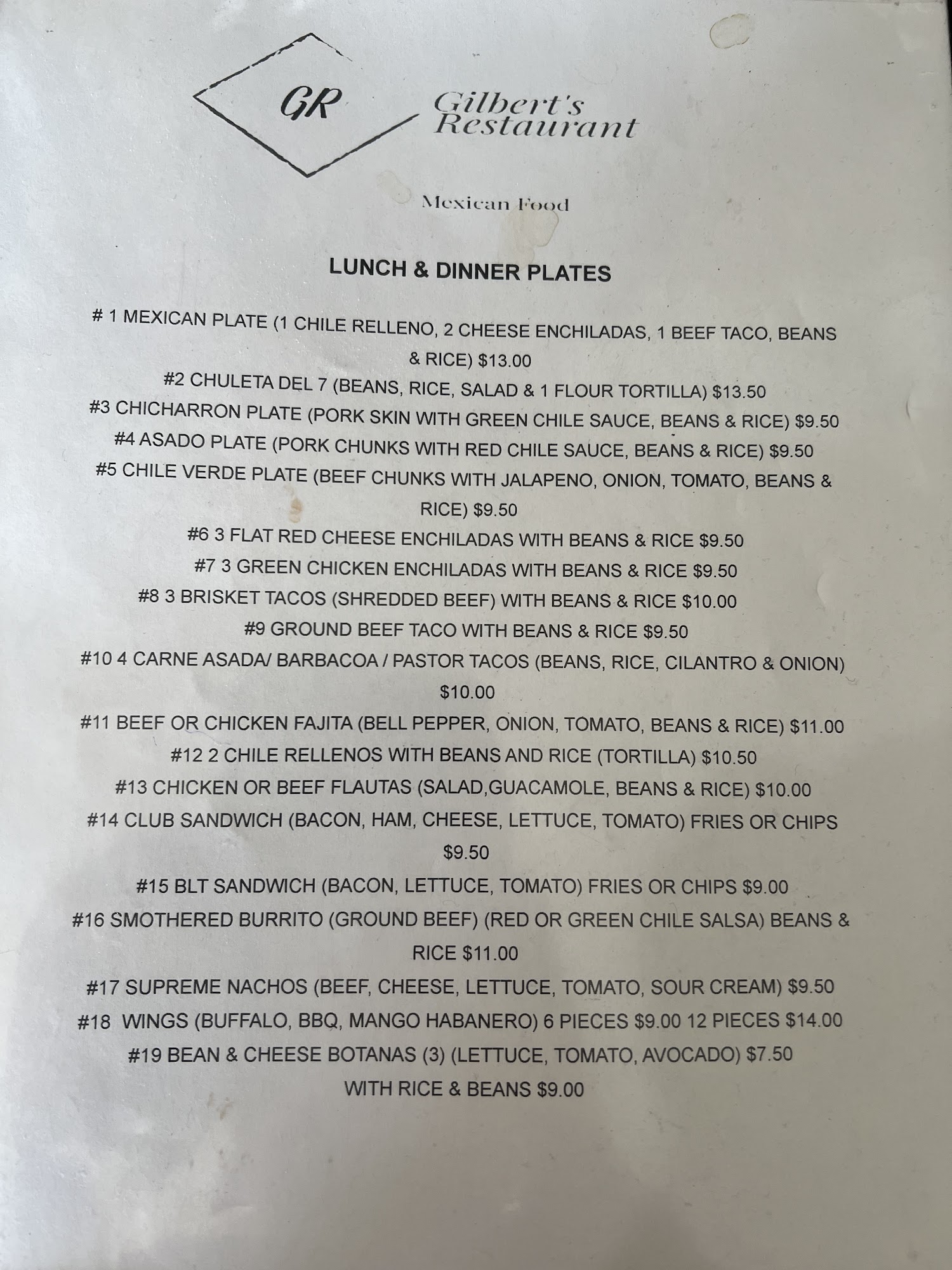 GR

Gilbert's
Restaurant

Mexican Food

LUNCH & DINNER PLATES

# 1 MEXICAN PLATE (1 CHILE RELLENO, 2 CHEESE ENCHILADAS, 1 BEEF TACO, BEANS & RICE) $13.00

#2 CHULETA DEL 7 (BEANS, RICE, SALAD & 1 FLOUR TORTILLA) $13.50

#3 CHICHARRON PLATE (PORK SKIN WITH GREEN CHILE SAUCE, BEANS & RICE) $9.50

#4 ASADO PLATE (PORK CHUNKS WITH RED CHILE SAUCE, BEANS & RICE) $9.50

#5 CHILE VERDE PLATE (BEEF CHUNKS WITH JALAPENO, ONION, TOMATO, BEANS & RICE) $9.50

#6 3 FLAT RED CHEESE ENCHILADAS WITH BEANS & RICE $9.50

#7 3 GREEN CHICKEN ENCHILADAS WITH BEANS & RICE $9.50

#8 3 BRISKET TACOS (SHREDDED BEEF) WITH BEANS & RICE $10.00

#9 GROUND BEEF TACO WITH BEANS & RICE $9.50

#10 4 CARNE ASADA/ BARBACOA / PASTOR TACOS (BEANS, RICE, CILANTRO & ONION) $10.00

#11 BEEF OR CHICKEN FAJITA (BELL PEPPER, ONION, TOMATO, BEANS & RICE) $11.00

#12 2 CHILE RELLENOS WITH BEANS AND RICE (TORTILLA) $10.50

#13 CHICKEN OR BEEF FLAUTAS (SALAD,GUACAMOLE, BEANS & RICE) $10.00

#14 CLUB SANDWICH (BACON, HAM, CHEESE, LETTUCE, TOMATO) FRIES OR CHIPS $9.50

#15 BLT SANDWICH (BACON, LETTUCE, TOMATO) FRIES OR CHIPS $9.00

#16 SMOTHERED BURRITO (GROUND BEEF) (RED OR GREEN CHILE SALSA) BEANS & RICE $11.00

#17 SUPREME NACHOS (BEEF, CHEESE, LETTUCE, TOMATO, SOUR CREAM) $9.50

#18 WINGS (BUFFALO, BBQ, MANGO HABANERO) 6 PIECES $9.00 12 PIECES $14.00

#19 BEAN & CHEESE BOTANAS (3) (LETTUCE, TOMATO, AVOCADO) $7.50

WITH RICE & BEANS $9.00